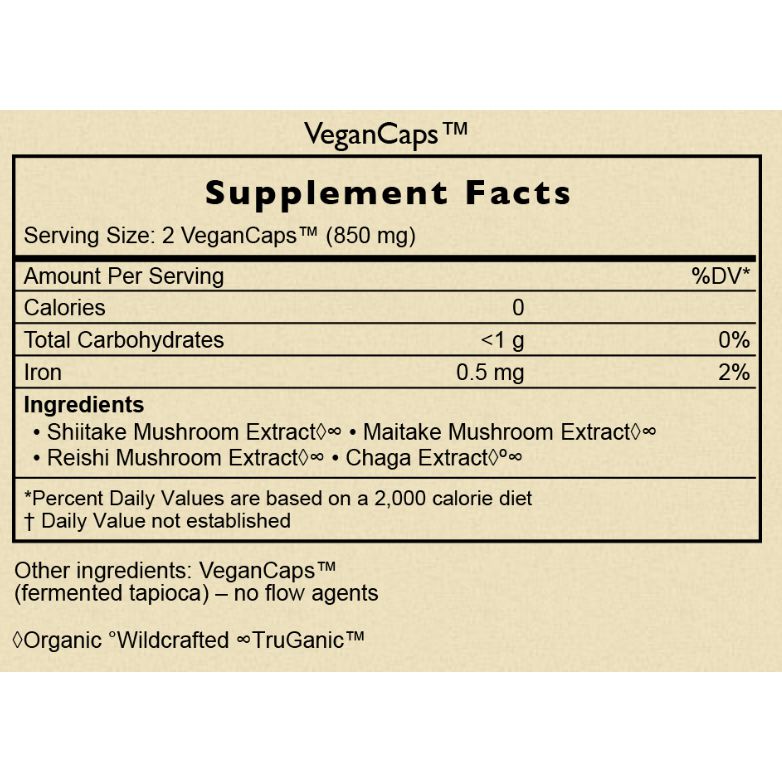 VeganCaps™

Supplement Facts

Serving Size: 2 VeganCaps™ (850 mg)

| Amount Per Serving | | %DV* |
|---|---|---|
| Calories | 0 | |
| Total Carbohydrates | <1 g | 0% |
| Iron | 0.5 mg | 2% |

Ingredients
• Shiitake Mushroom Extract◊∞ • Maitake Mushroom Extract◊∞
• Reishi Mushroom Extract◊∞ • Chaga Extract◊°∞

*Percent Daily Values are based on a 2,000 calorie diet
† Daily Value not established

Other ingredients: VeganCaps™ (fermented tapioca) – no flow agents

◊Organic °Wildcrafted ∞TruGanic™